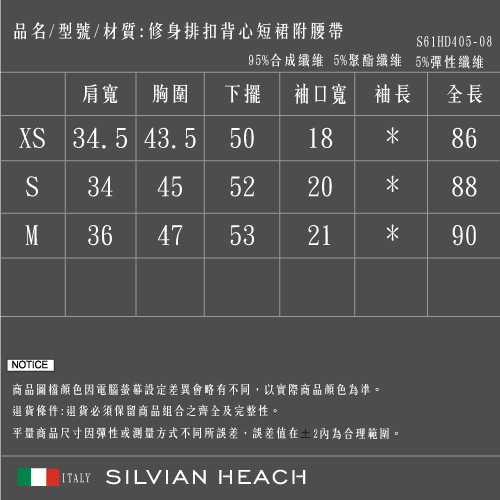 品名/型號/材質:修身排扣背心短裙附腰帶
S61HD405-08
95%合成纖維 5%聚酯纖維 5%彈性纖維

| | 肩寬 | 胸圍 | 下擺 | 袖口寬 | 袖長 | 全長 |
|---|---|---|---|---|---|---|
| XS | 34.5 | 43.5 | 50 | 18 | * | 86 |
| S | 34 | 45 | 52 | 20 | * | 88 |
| M | 36 | 47 | 53 | 21 | * | 90 |
| | | | | | | |

NOTICE

商品圖檔顏色因電腦螢幕設定差異會略有不同，以實際商品顏色為準。

退貨條件:退貨必須保留商品組合之齊全及完整性。

平量商品尺寸因彈性或測量方式不同所誤差，誤差值在±2內為合理範圍。

ITALY SILVIAN HEACH